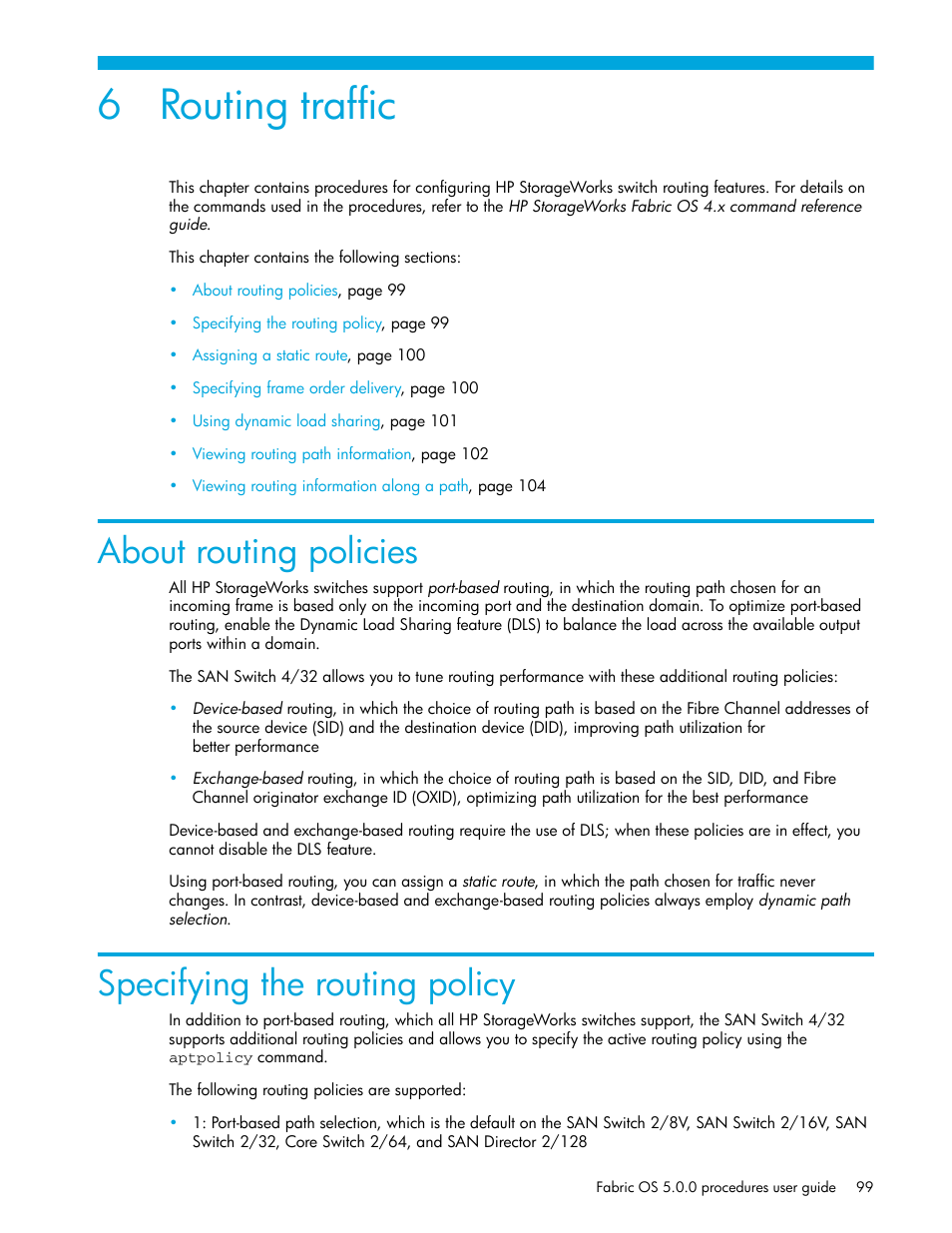 6 Routing traffic

This chapter contains procedures for configuring HP StorageWorks switch routing features. For details on the commands used in the procedures, refer to the HP StorageWorks Fabric OS 4.x command reference guide.

This chapter contains the following sections:

• About routing policies, page 99
• Specifying the routing policy, page 99
• Assigning a static route, page 100
• Specifying frame order delivery, page 100
• Using dynamic load sharing, page 101
• Viewing routing path information, page 102
• Viewing routing information along a path, page 104

About routing policies

All HP StorageWorks switches support port-based routing, in which the routing path chosen for an incoming frame is based only on the incoming port and the destination domain. To optimize port-based routing, enable the Dynamic Load Sharing feature (DLS) to balance the load across the available output ports within a domain.

The SAN Switch 4/32 allows you to tune routing performance with these additional routing policies:

• Device-based routing, in which the choice of routing path is based on the Fibre Channel addresses of the source device (SID) and the destination device (DID), improving path utilization for better performance

• Exchange-based routing, in which the choice of routing path is based on the SID, DID, and Fibre Channel originator exchange ID (OXID), optimizing path utilization for the best performance

Device-based and exchange-based routing require the use of DLS; when these policies are in effect, you cannot disable the DLS feature.

Using port-based routing, you can assign a static route, in which the path chosen for traffic never changes. In contrast, device-based and exchange-based routing policies always employ dynamic path selection.

Specifying the routing policy

In addition to port-based routing, which all HP StorageWorks switches support, the SAN Switch 4/32 supports additional routing policies and allows you to specify the active routing policy using the aptpolicy command.

The following routing policies are supported:

• 1: Port-based path selection, which is the default on the SAN Switch 2/8V, SAN Switch 2/16V, SAN Switch 2/32, Core Switch 2/64, and SAN Director 2/128

Fabric OS 5.0.0 procedures user guide 99